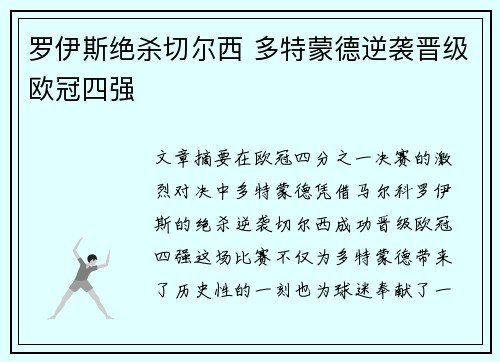 罗伊斯绝杀切尔西 多特蒙德逆袭晋级欧冠四强

文章摘要在欧冠四分之一决赛的激烈对决中多特蒙德凭借马尔科罗伊斯的绝杀逆袭切尔西成功晋级欧冠四强这场比赛不仅为多特蒙德带来了历史性的一刻也为球迷奉献了一